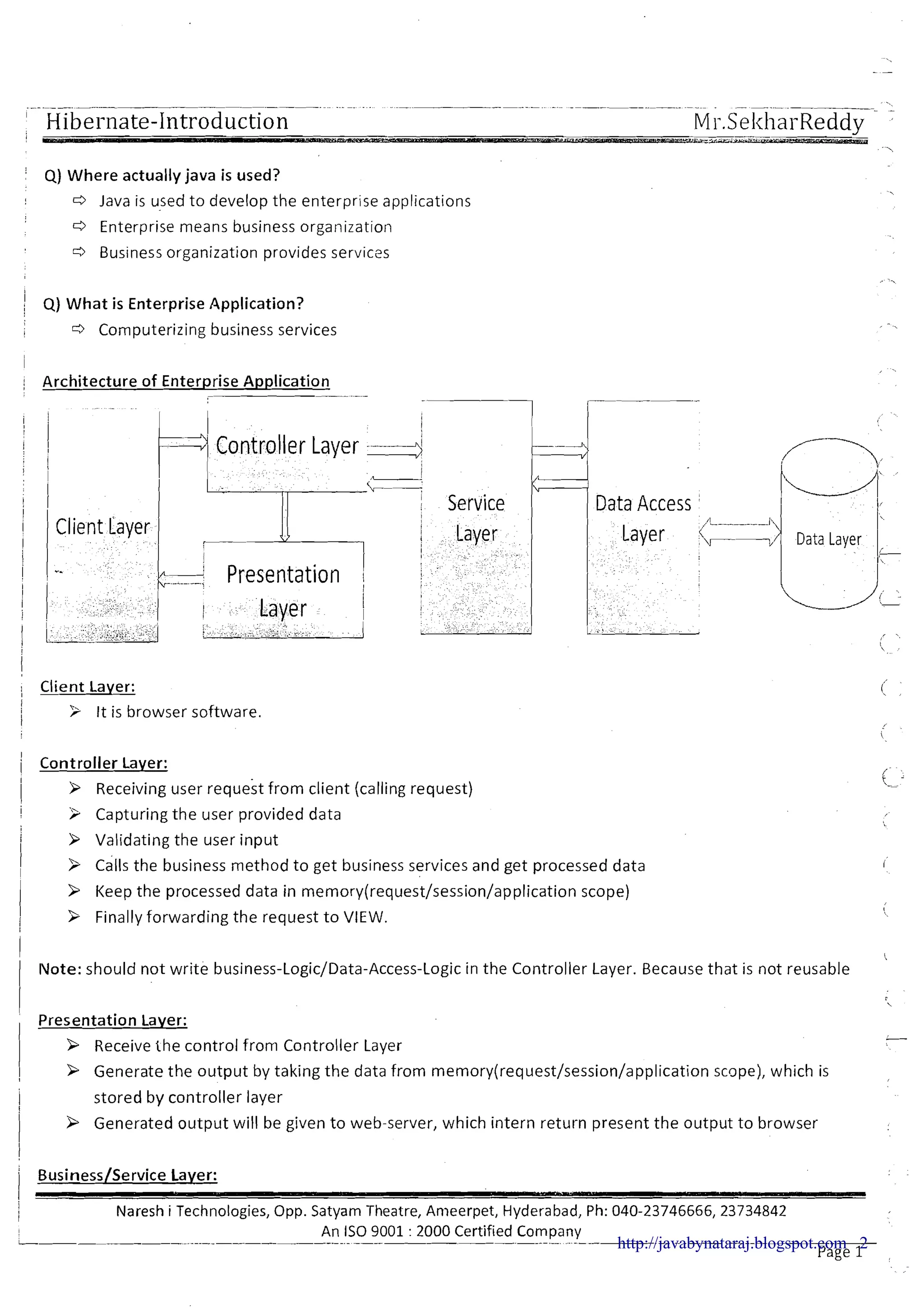 Hibernate-Introduction Mr.SekharReddy

Q) Where actually java is used?
⇨ Java is used to develop the enterprise applications
⇨ Enterprise means business organization
⇨ Business organization provides services

Q) What is Enterprise Application?
⇨ Computerizing business services

Architecture of Enterprise Application

Client Layer

Controller Layer

Presentation Layer

Service Layer

Data Access Layer

Data Layer

Client Layer:
➢ It is browser software.

Controller Layer:
➢ Receiving user request from client (calling request)
➢ Capturing the user provided data
➢ Validating the user input
➢ Calls the business method to get business services and get processed data
➢ Keep the processed data in memory(request/session/application scope)
➢ Finally forwarding the request to VIEW.

Note: should not write business-Logic/Data-Access-Logic in the Controller Layer. Because that is not reusable

Presentation Layer:
➢ Receive the control from Controller Layer
➢ Generate the output by taking the data from memory(request/session/application scope), which is stored by controller layer
➢ Generated output will be given to web-server, which intern return present the output to browser

Business/Service Layer:

Naresh i Technologies, Opp. Satyam Theatre, Ameerpet, Hyderabad, Ph: 040-23746666, 23734842
An ISO 9001 : 2000 Certified Company
http://javabynataraj.blogspot.com 2
Page 1